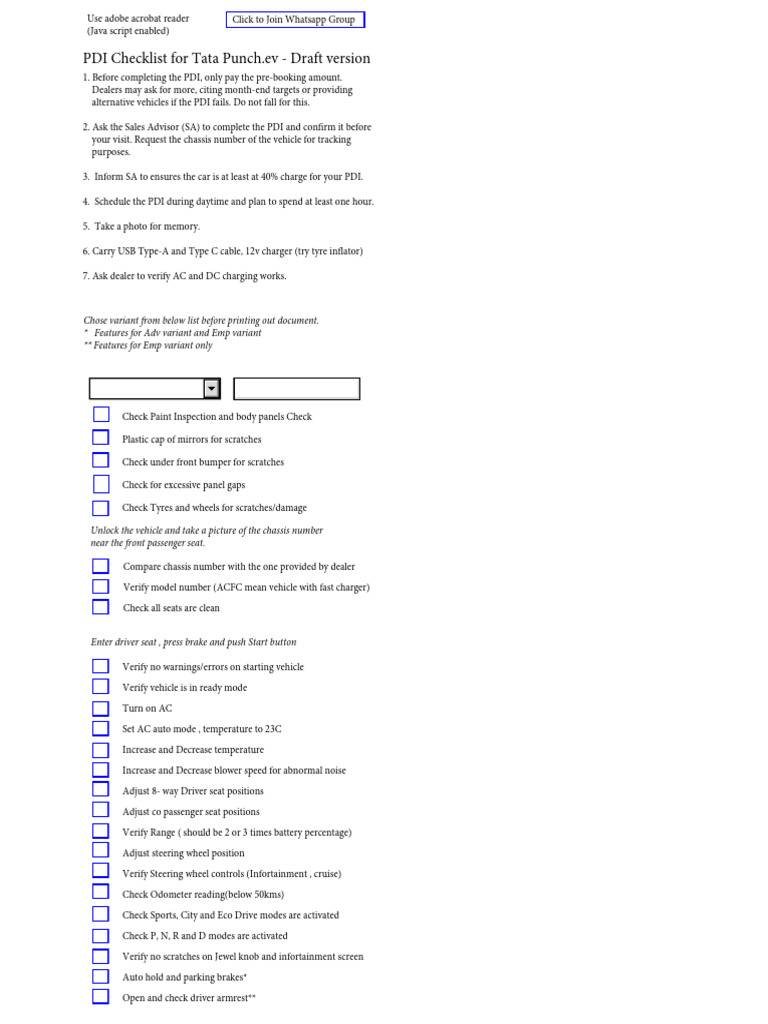 Use adobe acrobat reader
(Java script enabled)

Click to Join Whatsapp Group

PDI Checklist for Tata Punch.ev - Draft version

1. Before completing the PDI, only pay the pre-booking amount. Dealers may ask for more, citing month-end targets or providing alternative vehicles if the PDI fails. Do not fall for this.

2. Ask the Sales Advisor (SA) to complete the PDI and confirm it before your visit. Request the chassis number of the vehicle for tracking purposes.

3. Inform SA to ensures the car is at least at 40% charge for your PDI.

4. Schedule the PDI during daytime and plan to spend at least one hour.

5. Take a photo for memory.

6. Carry USB Type-A and Type C cable, 12v charger (try tyre inflator)

7. Ask dealer to verify AC and DC charging works.

Chose variant from below list before printing out document.
* Features for Adv variant and Emp variant
** Features for Emp variant only

Check Paint Inspection and body panels Check
Plastic cap of mirrors for scratches
Check under front bumper for scratches
Check for excessive panel gaps
Check Tyres and wheels for scratches/damage

Unlock the vehicle and take a picture of the chassis number near the front passenger seat.

Compare chassis number with the one provided by dealer
Verify model number (ACFC mean vehicle with fast charger)
Check all seats are clean

Enter driver seat , press brake and push Start button

Verify no warnings/errors on starting vehicle
Verify vehicle is in ready mode
Turn on AC
Set AC auto mode , temperature to 23C
Increase and Decrease temperature
Increase and Decrease blower speed for abnormal noise
Adjust 8- way Driver seat positions
Adjust co passenger seat positions
Verify Range ( should be 2 or 3 times battery percentage)
Adjust steering wheel position
Verify Steering wheel controls (Infortainment , cruise)
Check Odometer reading(below 50kms)
Check Sports, City and Eco Drive modes are activated
Check P, N, R and D modes are activated
Verify no scratches on Jewel knob and infortainment screen
Auto hold and parking brakes*
Open and check driver armrest**